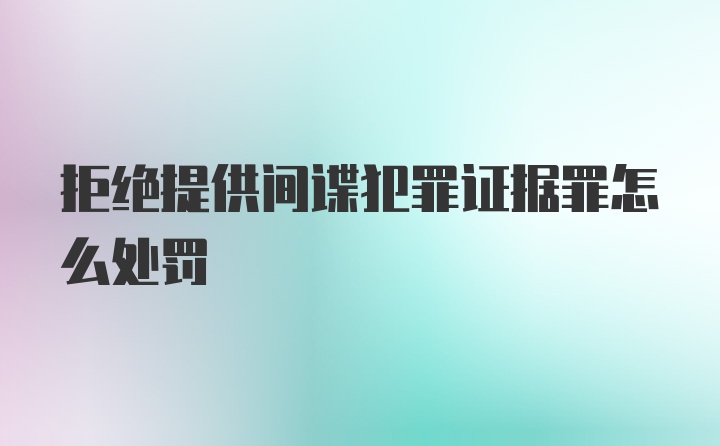 拒绝提供间谍犯罪证据罪怎么处罚